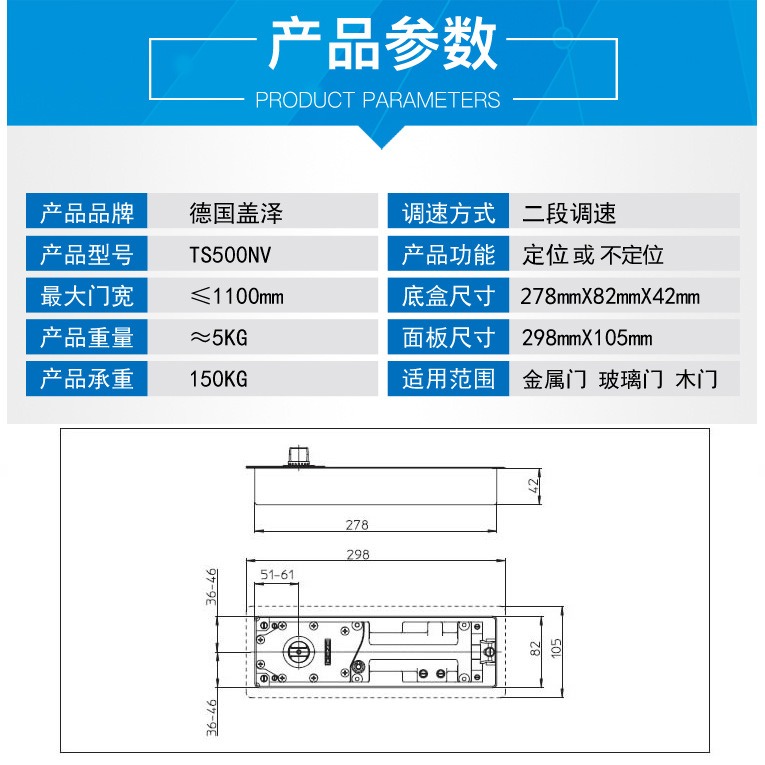 产品参数
PRODUCT PARAMETERS

| 产品品牌 | 德国盖泽 | 调速方式 | 二段调速 |
|---|---|---|---|
| 产品型号 | TS500NV | 产品功能 | 定位或不定位 |
| 最大门宽 | ≤1100mm | 底盒尺寸 | 278mmX82mmX42mm |
| 产品重量 | ≈5KG | 面板尺寸 | 298mmX105mm |
| 产品承重 | 150KG | 适用范围 | 金属门 玻璃门 木门 |

42
278
298
51-61
36-46
82
105
36-46